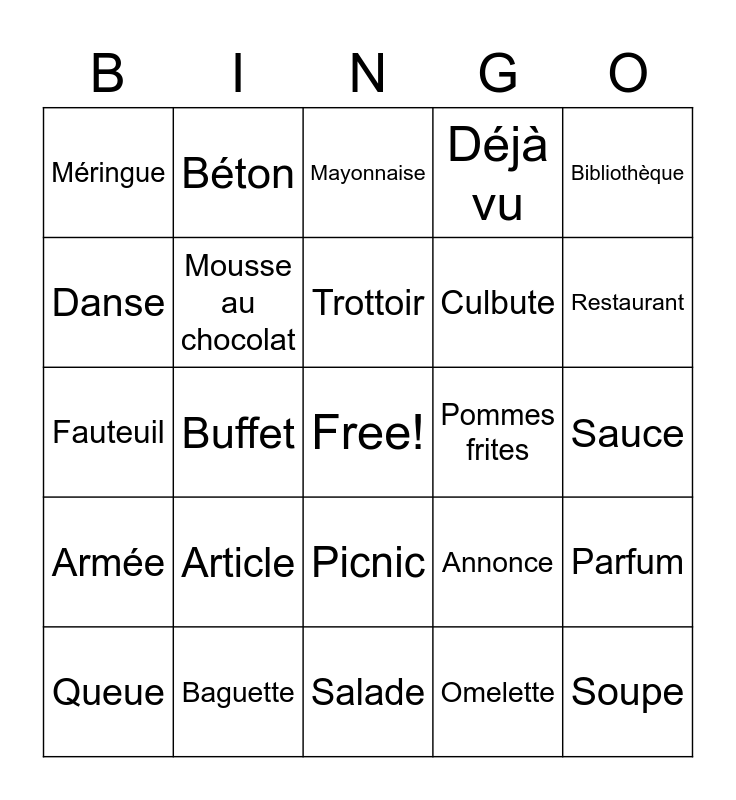 | B | I | N | G | O |
|---|---|---|---|---|
| Méringue | Béton | Mayonnaise | Déjà vu | Bibliothèque |
| Danse | Mousse au chocolat | Trottoir | Culbute | Restaurant |
| Fauteuil | Buffet | Free! | Pommes frites | Sauce |
| Armée | Article | Picnic | Annonce | Parfum |
| Queue | Baguette | Salade | Omelette | Soupe |